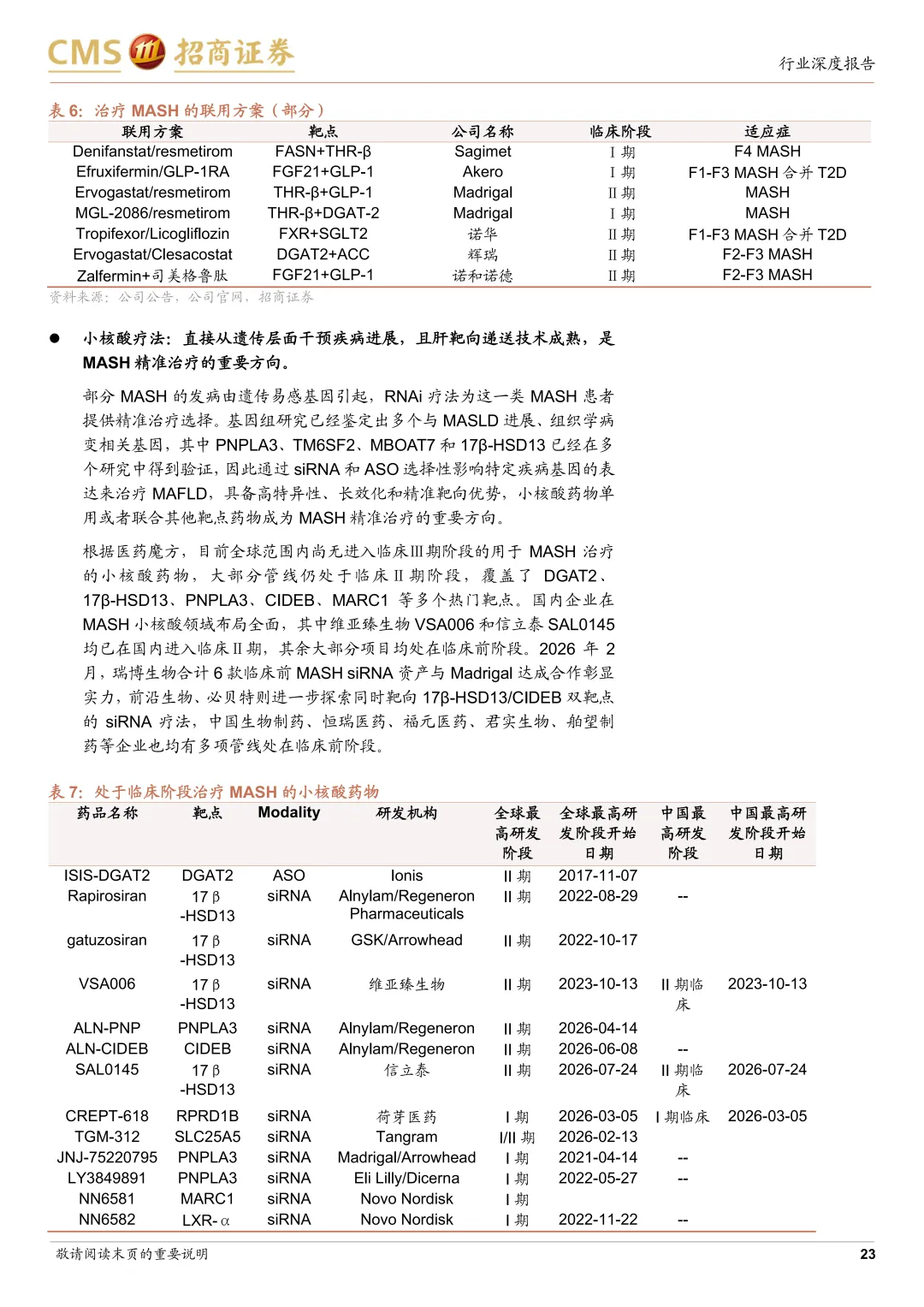 CMS 招商证券

行业深度报告

表 6：治疗 MASH 的联用方案（部分）

| 联用方案 | 靶点 | 公司名称 | 临床阶段 | 适应症 |
|---|---|---|---|---|
| Denifanstat/resmetirom | FASN+THR-β | Sagimet | I 期 | F4 MASH |
| Efruxifermin/GLP-1RA | FGF21+GLP-1 | Akero | I 期 | F1-F3 MASH 合并 T2D |
| Ervogastat/resmetirom | THR-β+GLP-1 | Madrigal | II 期 | MASH |
| MGL-2086/resmetirom | THR-β+DGAT-2 | Madrigal | I 期 | MASH |
| Tropifexor/Licogliflozin | FXR+SGLT2 | 诺华 | II 期 | F1-F3 MASH 合并 T2D |
| Ervogastat/Clesacostat | DGAT2+ACC | 辉瑞 | II 期 | F2-F3 MASH |
| Zalfermin+司美格鲁肽 | FGF21+GLP-1 | 诺和诺德 | II 期 | F2-F3 MASH |

资料来源：公司公告，公司官网，招商证券

● 小核酸疗法：直接从遗传层面干预疾病进展，且肝靶向递送技术成熟，是 MASH 精准治疗的重要方向。

部分 MASH 的发病由遗传易感基因引起，RNAi 疗法为这一类 MASH 患者提供精准治疗选择。基因组研究已经鉴定出多个与 MASLD 进展、组织学病变相关基因，其中 PNPLA3、TM6SF2、MBOAT7 和 17β-HSD13 已经在多个研究中得到验证，因此通过 siRNA 和 ASO 选择性影响特定疾病基因的表达来治疗 MAFLD，具备高特异性、长效化和精准靶向优势，小核酸药物单用或者联合其他靶点药物成为 MASH 精准治疗的重要方向。

根据医药魔方，目前全球范围内尚无进入临床III期阶段的用于 MASH 治疗的小核酸药物，大部分管线仍处于临床 II 期阶段，覆盖了 DGAT2、17β-HSD13、PNPLA3、CIDEB、MARC1 等多个热门靶点。国内企业在 MASH 小核酸领域布局全面，其中维亚臻生物 VSA006 和信立泰 SAL0145 均已在国内进入临床 II 期，其余大部分项目均处在临床前阶段。2026 年 2 月，瑞博生物合计 6 款临床前 MASH siRNA 资产与 Madrigal 达成合作彰显实力，前沿生物、必贝特则进一步探索同时靶向 17β-HSD13/CIDEB 双靶点的 siRNA 疗法，中国生物制药、恒瑞医药、福元医药、君实生物、舶望制药等企业也均有多项管线处在临床前阶段。

表 7：处于临床阶段治疗 MASH 的小核酸药物

| 药品名称 | 靶点 | Modality | 研发机构 | 全球最高研发阶段 | 全球最高研发阶段开始日期 | 中国最高研发阶段 | 中国最高研发阶段开始日期 |
|---|---|---|---|---|---|---|---|
| ISIS-DGAT2 | DGAT2 | ASO | Ionis | II 期 | 2017-11-07 | | |
| Rapirosiran | 17β-HSD13 | siRNA | Alnylam/Regeneron Pharmaceuticals | II 期 | 2022-08-29 | -- | |
| gatuzosiran | 17β-HSD13 | siRNA | GSK/Arrowhead | II 期 | 2022-10-17 | | |
| VSA006 | 17β-HSD13 | siRNA | 维亚臻生物 | II 期 | 2023-10-13 | II 期临床 | 2023-10-13 |
| ALN-PNP | PNPLA3 | siRNA | Alnylam/Regeneron | II 期 | 2026-04-14 | | |
| ALN-CIDEB | CIDEB | siRNA | Alnylam/Regeneron | II 期 | 2026-06-08 | -- | |
| SAL0145 | 17β-HSD13 | siRNA | 信立泰 | II 期 | 2026-07-24 | II 期临床 | 2026-07-24 |
| CREPT-618 | RPRD1B | siRNA | 荷芽医药 | I 期 | 2026-03-05 | I 期临床 | 2026-03-05 |
| TGM-312 | SLC25A5 | siRNA | Tangram | I/II 期 | 2026-02-13 | | |
| JNJ-75220795 | PNPLA3 | siRNA | Madrigal/Arrowhead | I 期 | 2021-04-14 | -- | |
| LY3849891 | PNPLA3 | siRNA | Eli Lilly/Dicerna | I 期 | 2022-05-27 | -- | |
| NN6581 | MARC1 | siRNA | Novo Nordisk | I 期 | | | |
| NN6582 | LXR-α | siRNA | Novo Nordisk | I 期 | 2022-11-22 | -- | |

敬请阅读末页的重要说明

23